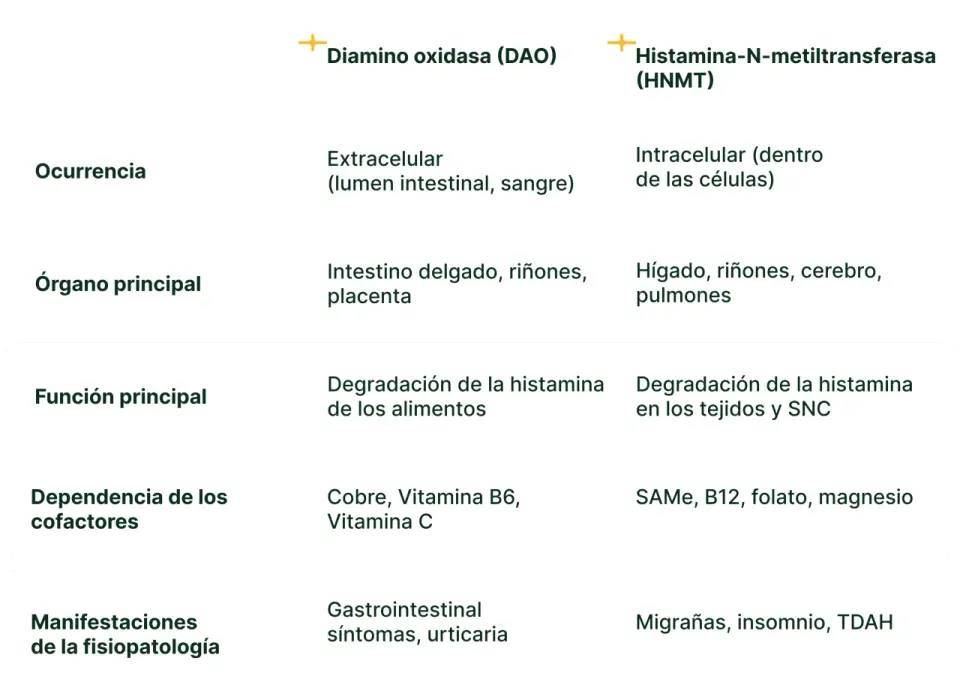 |  | Diamino oxidasa (DAO) | Histamina-N-metiltransferasa (HNMT) |
|---|---|---|
| Ocurrencia | Extracelular (lumen intestinal, sangre) | Intracelular (dentro de las células) |
| Órgano principal | Intestino delgado, riñones, placenta | Hígado, riñones, cerebro, pulmones |
| Función principal | Degradación de la histamina de los alimentos | Degradación de la histamina en los tejidos y SNC |
| Dependencia de los cofactores | Cobre, Vitamina B6, Vitamina C | SAMe, B12, folato, magnesio |
| Manifestaciones de la fisiopatología | Gastrointestinal síntomas, urticaria | Migrañas, insomnio, TDAH |